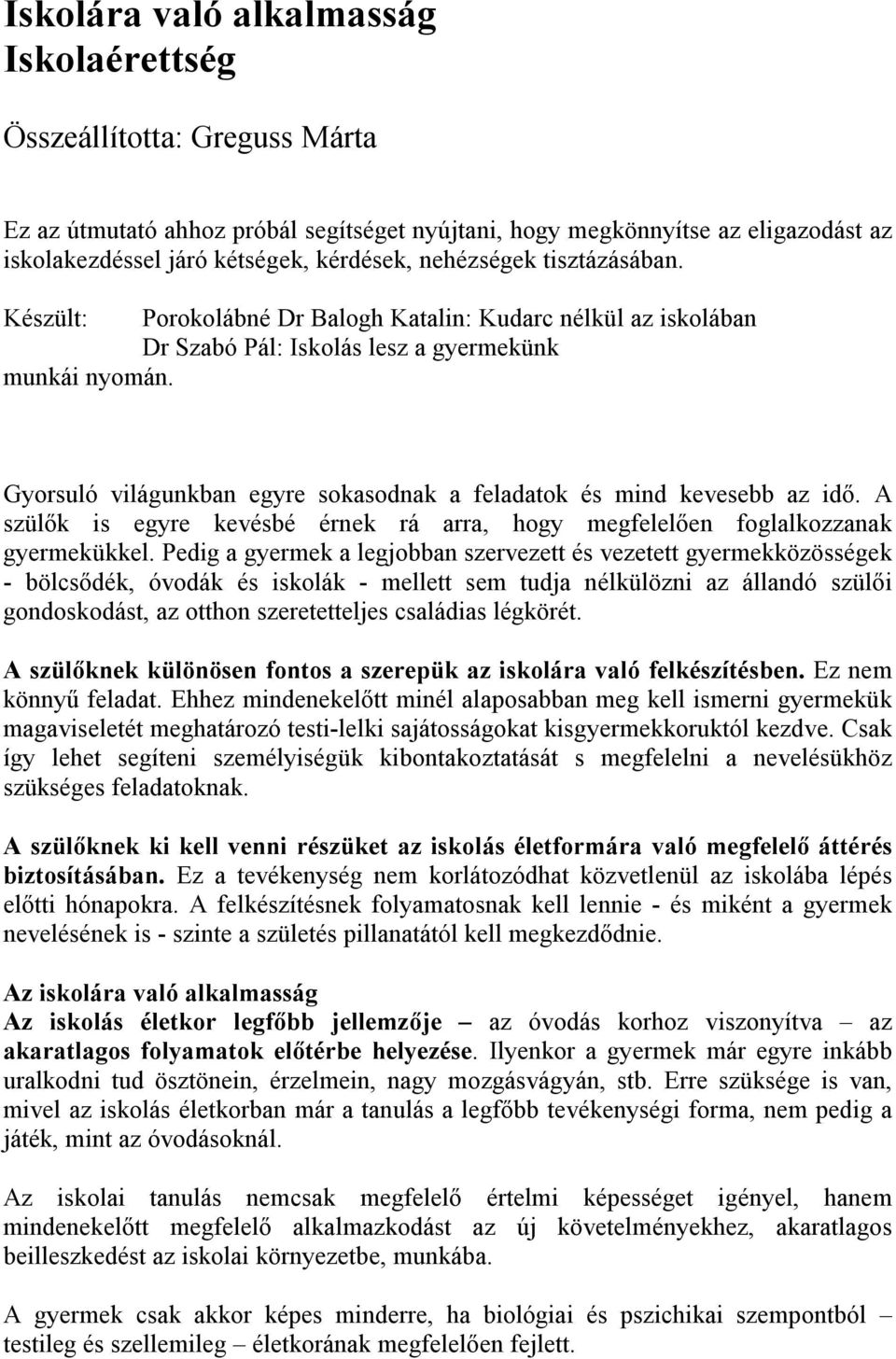 Iskolára való alkalmasság
Iskolaérettség

Összeállította: Greguss Márta

Ez az útmutató ahhoz próbál segítséget nyújtani, hogy megkönnyítse az eligazodást az iskolakezdéssel járó kétségek, kérdések, nehézségek tisztázásában.

Készült: Porokolábné Dr Balogh Katalin: Kudarc nélkül az iskolában
Dr Szabó Pál: Iskolás lesz a gyermekünk
munkái nyomán.

Gyorsuló világunkban egyre sokasodnak a feladatok és mind kevesebb az idő. A szülők is egyre kevésbé érnek rá arra, hogy megfelelően foglalkozzanak gyermekükkel. Pedig a gyermek a legjobban szervezett és vezetett gyermekközösségek - bölcsődék, óvodák és iskolák - mellett sem tudja nélkülözni az állandó szülői gondoskodást, az otthon szeretetteljes családias légkörét.

A szülőknek különösen fontos a szerepük az iskolára való felkészítésben. Ez nem könnyű feladat. Ehhez mindenekelőtt minél alaposabban meg kell ismerni gyermekük magaviseletét meghatározó testi-lelki sajátosságokat kisgyermekkoruktól kezdve. Csak így lehet segíteni személyiségük kibontakoztatását s megfelelni a nevelésükhöz szükséges feladatoknak.

A szülőknek ki kell venni részüket az iskolás életformára való megfelelő áttérés biztosításában. Ez a tevékenység nem korlátozódhat közvetlenül az iskolába lépés előtti hónapokra. A felkészítésnek folyamatosnak kell lennie - és miként a gyermek nevelésének is - szinte a születés pillanatától kell megkezdődnie.

Az iskolára való alkalmasság
Az iskolás életkor legfőbb jellemzője – az óvodás korhoz viszonyítva – az akaratlagos folyamatok előtérbe helyezése. Ilyenkor a gyermek már egyre inkább uralkodni tud ösztönein, érzelmein, nagy mozgásvágyán, stb. Erre szüksége is van, mivel az iskolás életkorban már a tanulás a legfőbb tevékenységi forma, nem pedig a játék, mint az óvodásoknál.

Az iskolai tanulás nemcsak megfelelő értelmi képességet igényel, hanem mindenekelőtt megfelelő alkalmazkodást az új követelményekhez, akaratlagos beilleszkedést az iskolai környezetbe, munkába.

A gyermek csak akkor képes minderre, ha biológiai és pszichikai szempontból – testileg és szellemileg – életkorának megfelelően fejlett.